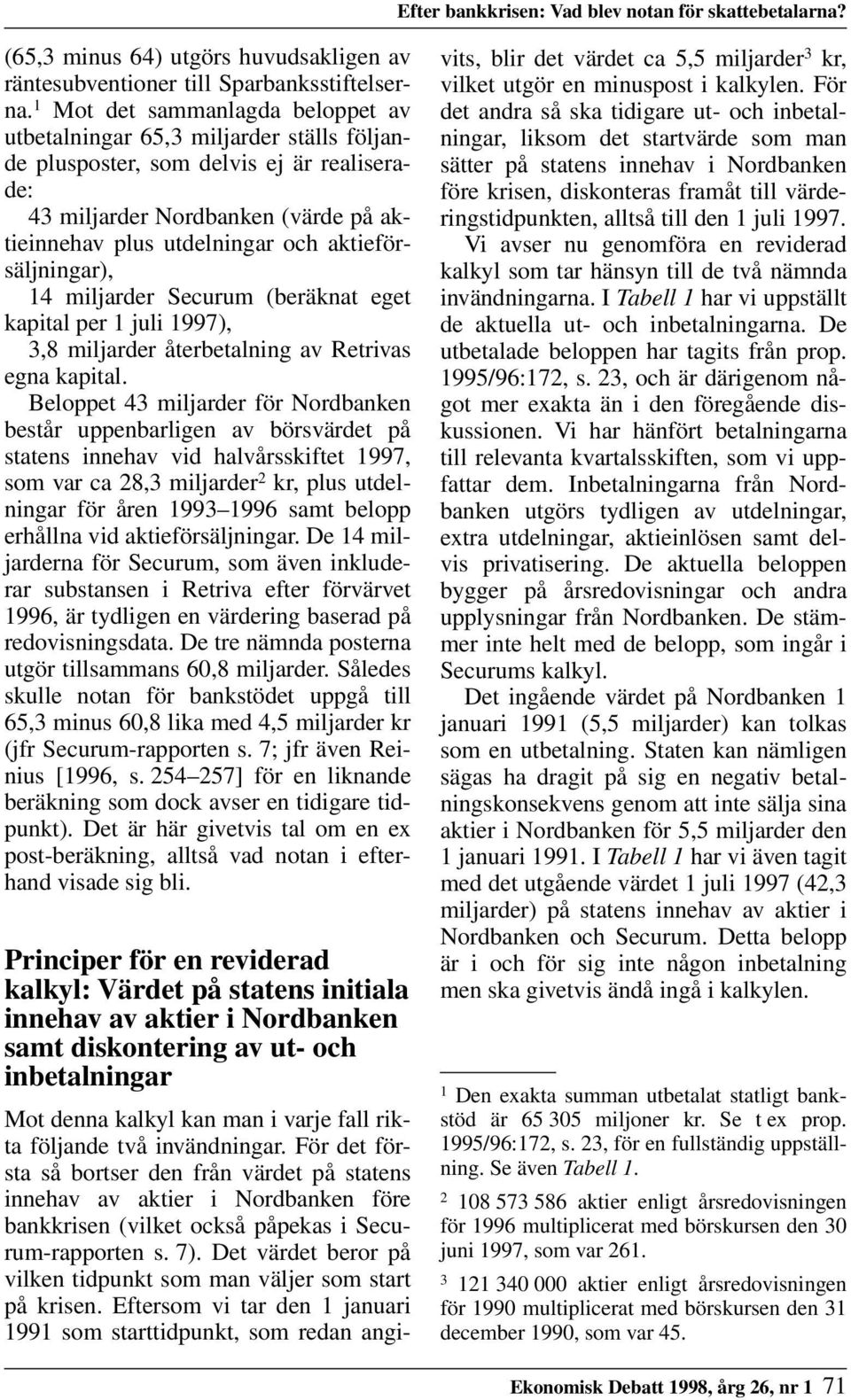 Efter bankkrisen: Vad blev notan för skattebetalarna?

(65,3 minus 64) utgörs huvudsakligen av räntesubventioner till Sparbanksstiftelserna.$^1$ Mot det sammanlagda beloppet av utbetalningar 65,3 miljarder ställs följande plusposter, som delvis ej är realiserade:

43 miljarder Nordbanken (värde på aktieinnehav plus utdelningar och aktieförsäljningar),

14 miljarder Securum (beräknat eget kapital per 1 juli 1997),

3,8 miljarder återbetalning av Retrivas egna kapital.

Beloppet 43 miljarder för Nordbanken består uppenbarligen av börsvärdet på statens innehav vid halvårsskiftet 1997, som var ca 28,3 miljarder$^2$ kr, plus utdelningar för åren 1993–1996 samt belopp erhållna vid aktieförsäljningar. De 14 miljarderna för Securum, som även inkluderar substansen i Retriva efter förvärvet 1996, är tydligen en värdering baserad på redovisningsdata. De tre nämnda posterna utgör tillsammans 60,8 miljarder. Således skulle notan för bankstödet uppgå till 65,3 minus 60,8 lika med 4,5 miljarder kr (jfr Securum-rapporten s. 7; jfr även Reinius [1996, s. 254–257] för en liknande beräkning som dock avser en tidigare tidpunkt). Det är här givetvis tal om en ex post-beräkning, alltså vad notan i efterhand visade sig bli.

Principer för en reviderad kalkyl: Värdet på statens initiala innehav av aktier i Nordbanken samt diskontering av ut- och inbetalningar

Mot denna kalkyl kan man i varje fall rikta följande två invändningar. För det första så bortser den från värdet på statens innehav av aktier i Nordbanken före bankkrisen (vilket också påpekas i Securum-rapporten s. 7). Det värdet beror på vilken tidpunkt som man väljer som start på krisen. Eftersom vi tar den 1 januari 1991 som starttidpunkt, som redan angivits, blir det värdet ca 5,5 miljarder$^3$ kr, vilket utgör en minuspost i kalkylen. För det andra så ska tidigare ut- och inbetalningar, liksom det startvärde som man sätter på statens innehav i Nordbanken före krisen, diskonteras framåt till värderingstidpunkten, alltså till den 1 juli 1997.

Vi avser nu genomföra en reviderad kalkyl som tar hänsyn till de två nämnda invändningarna. I Tabell 1 har vi uppställt de aktuella ut- och inbetalningarna. De utbetalade beloppen har tagits från prop. 1995/96:172, s. 23, och är därigenom något mer exakta än i den föregående diskussionen. Vi har hänfört betalningarna till relevanta kvartalsskiften, som vi uppfattar dem. Inbetalningarna från Nordbanken utgörs tydligen av utdelningar, extra utdelningar, aktieinlösen samt delvis privatisering. De aktuella beloppen bygger på årsredovisningar och andra upplysningar från Nordbanken. De stämmer inte helt med de belopp, som ingår i Securums kalkyl.

Det ingående värdet på Nordbanken 1 januari 1991 (5,5 miljarder) kan tolkas som en utbetalning. Staten kan nämligen sägas ha dragit på sig en negativ betalningskonsekvens genom att inte sälja sina aktier i Nordbanken för 5,5 miljarder den 1 januari 1991. I Tabell 1 har vi även tagit med det utgående värdet 1 juli 1997 (42,3 miljarder) på statens innehav av aktier i Nordbanken och Securum. Detta belopp är i och för sig inte någon inbetalning men ska givetvis ändå ingå i kalkylen.

$^1$ Den exakta summan utbetalat statligt bankstöd är 65 305 miljoner kr. Se t ex prop. 1995/96:172, s. 23, för en fullständig uppställning. Se även Tabell 1.

$^2$ 108 573 586 aktier enligt årsredovisningen för 1996 multiplicerat med börskursen den 30 juni 1997, som var 261.

$^3$ 121 340 000 aktier enligt årsredovisningen för 1990 multiplicerat med börskursen den 31 december 1990, som var 45.

Ekonomisk Debatt 1998, årg 26, nr 1 71